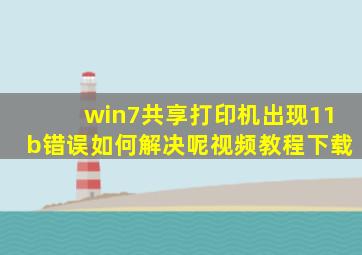 win7共享打印机出现11b错误如何解决呢视频教程下载